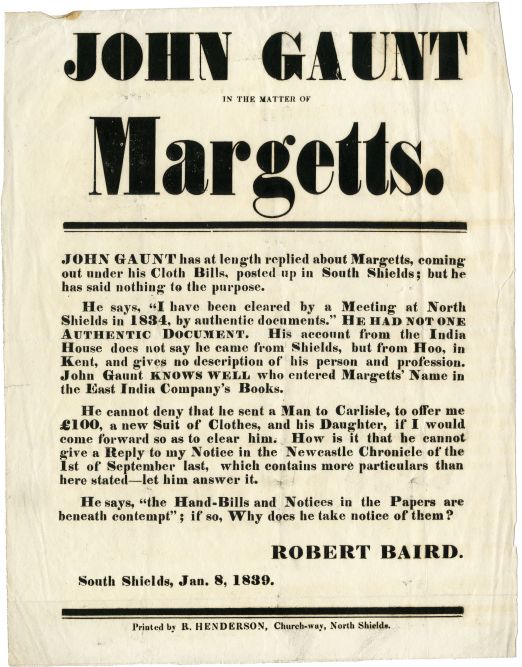 JOHN GAUNT

IN THE MATTER OF

Margetts.

JOHN GAUNT has at length replied about Margetts, coming out under his Cloth Bills, posted up in South Shields; but he has said nothing to the purpose.

He says, "I have been cleared by a Meeting at North Shields in 1834, by authentic documents." HE HAD NOT ONE AUTHENTIC DOCUMENT. His account from the India House does not say he came from Shields, but from Hoo, in Kent, and gives no description of his person and profession. John Gaunt KNOWS WELL who entered Margetts' Name in the East India Company's Books.

He cannot deny that he sent a Man to Carlisle, to offer me £100, a new Suit of Clothes, and his Daughter, if I would come forward so as to clear him. How is it that he cannot give a Reply to my Notice in the Newcastle Chronicle of the 1st of September last, which contains more particulars than here stated—let him answer it.

He says, "the Hand-Bills and Notices in the Papers are beneath contempt"; if so, Why does he take notice of them?

ROBERT BAIRD.

South Shields, Jan. 8, 1839.

Printed by R. HENDERSON, Church-way, North Shields.